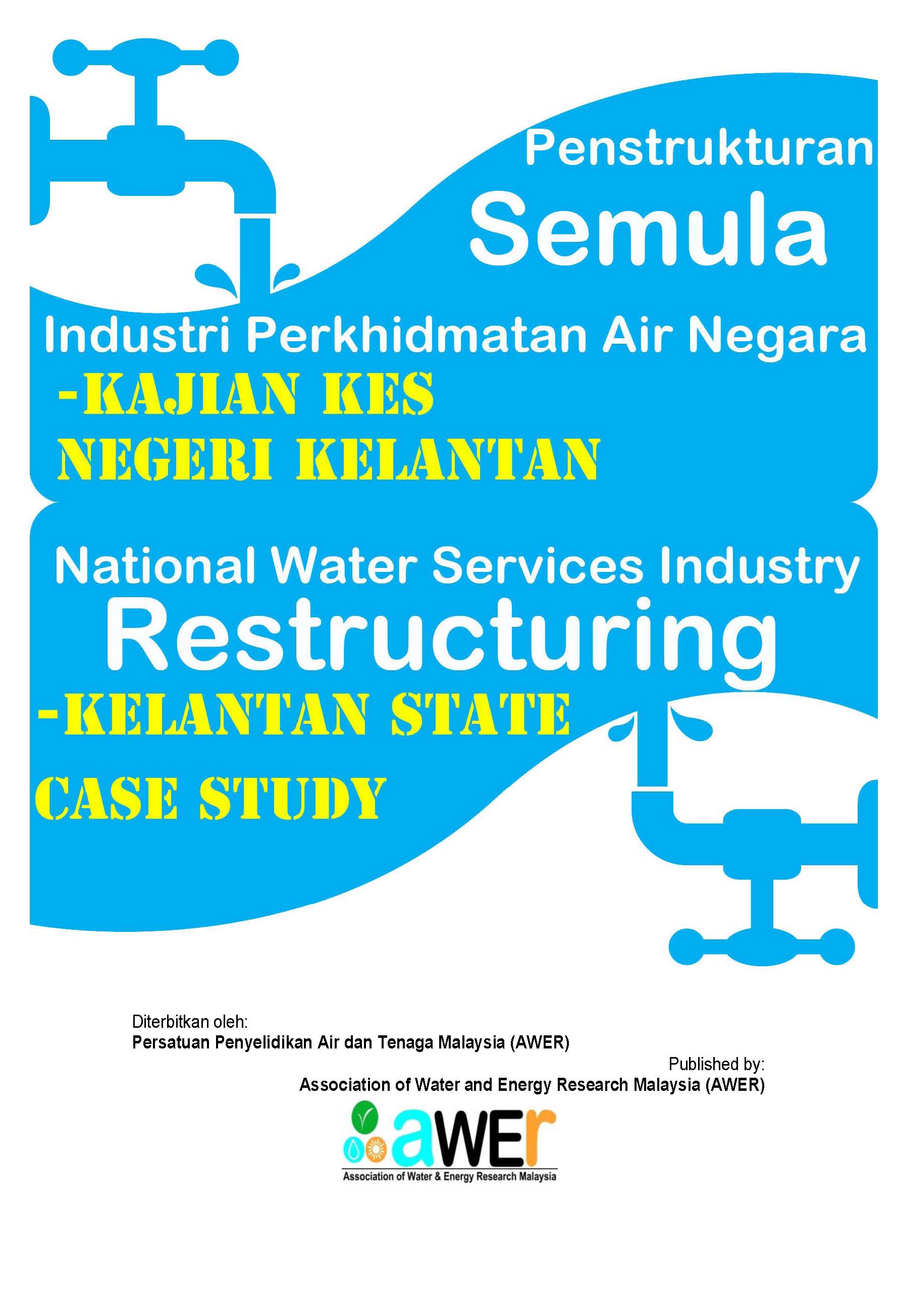 Penstrukturan
Semula

Industri Perkhidmatan Air Negara
-KAJIAN KES
NEGERI KELANTAN

National Water Services Industry
Restructuring
-KELANTAN STATE
CASE STUDY

Diterbitkan oleh:
Persatuan Penyelidikan Air dan Tenaga Malaysia (AWER)

Published by:
Association of Water and Energy Research Malaysia (AWER)

aWEr
Association of Water & Energy Research Malaysia